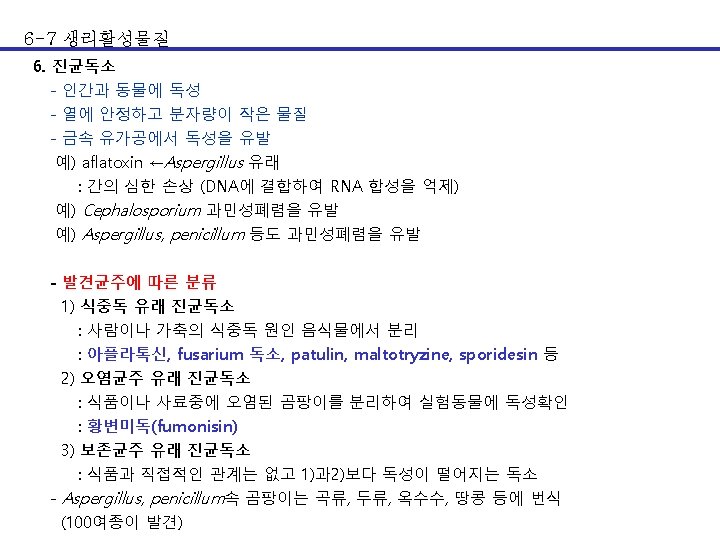 6-7 생리활성물질

6. 진균독소

- 인간과 동물에 독성
- 열에 안정하고 분자량이 작은 물질
- 금속 유가공에서 독성을 유발

예) aflatoxin ←Aspergillus 유래

: 간의 심한 손상 (DNA에 결합하여 RNA 합성을 억제)

예) Cephalosporium 과민성폐렴을 유발

예) Aspergillus, penicillum 등도 과민성폐렴을 유발

- 발견균주에 따른 분류

1) 식중독 유래 진균독소

: 사람이나 가축의 식중독 원인 음식물에서 분리

: 아플라톡신, fusarium 독소, patulin, maltotryzine, sporidesin 등

2) 오염균주 유래 진균독소

: 식품이나 사료중에 오염된 곰팡이를 분리하여 실험동물에 독성확인

: 황변미독(fumonisin)

3) 보존균주 유래 진균독소

: 식품과 직접적인 관계는 없고 1)과2)보다 독성이 떨어지는 독소

- Aspergillus, penicillum속 곰팡이는 곡류, 두류, 옥수수, 땅콩 등에 번식 (100여종이 발견)